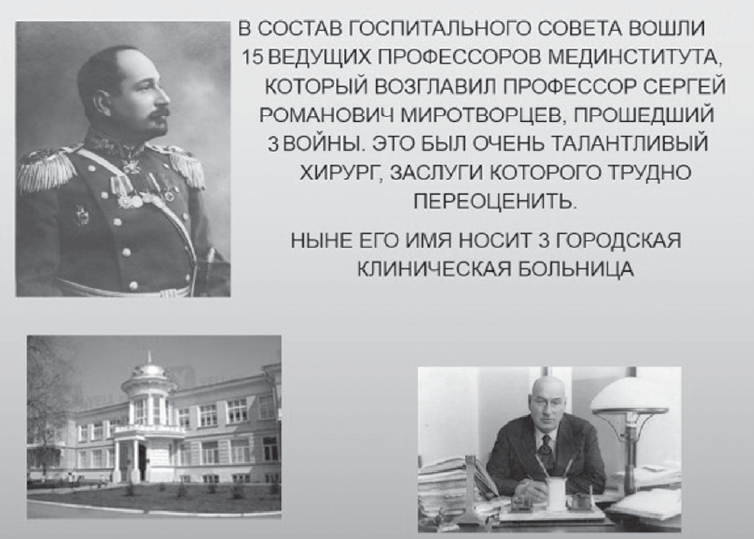 В СОСТАВ ГОСПИТАЛЬНОГО СОВЕТА ВОШЛИ 15 ВЕДУЩИХ ПРОФЕССОРОВ МЕДИНСТИТУТА, КОТОРЫЙ ВОЗГЛАВИЛ ПРОФЕССОР СЕРГЕЙ РОМАНОВИЧ МИРОТВОРЦЕВ, ПРОШЕДШИЙ 3 ВОЙНЫ. ЭТО БЫЛ ОЧЕНЬ ТАЛАНТЛИВЫЙ ХИРУРГ, ЗАСЛУГИ КОТОРОГО ТРУДНО ПЕРЕОЦЕНИТЬ.

НЫНЕ ЕГО ИМЯ НОСИТ 3 ГОРОДСКАЯ КЛИНИЧЕСКАЯ БОЛЬНИЦА